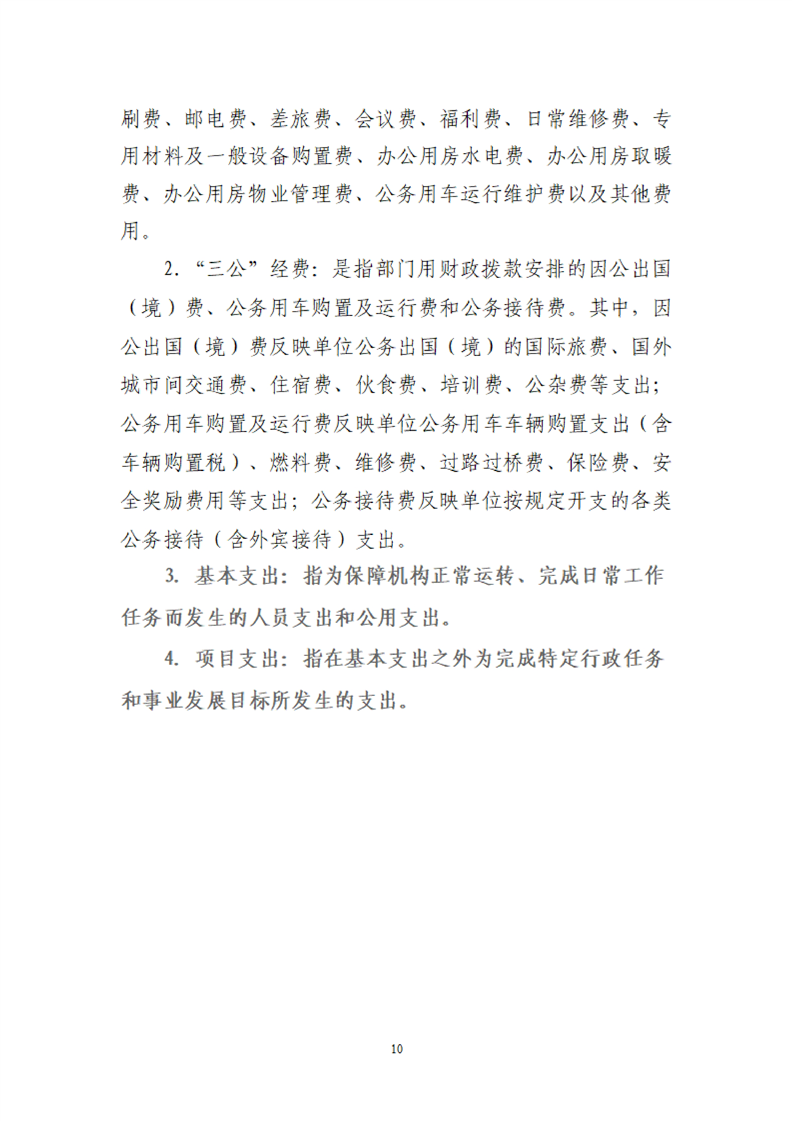 刷费、邮电费、差旅费、会议费、福利费、日常维修费、专用材料及一般设备购置费、办公用房水电费、办公用房取暖费、办公用房物业管理费、公务用车运行维护费以及其他费用。

2.“三公”经费：是指部门用财政拨款安排的因公出国（境）费、公务用车购置及运行费和公务接待费。其中，因公出国（境）费反映单位公务出国（境）的国际旅费、国外城市间交通费、住宿费、伙食费、培训费、公杂费等支出；公务用车购置及运行费反映单位公务用车车辆购置支出（含车辆购置税）、燃料费、维修费、过路过桥费、保险费、安全奖励费用等支出；公务接待费反映单位按规定开支的各类公务接待（含外宾接待）支出。

3. 基本支出：指为保障机构正常运转、完成日常工作任务而发生的人员支出和公用支出。

4. 项目支出：指在基本支出之外为完成特定行政任务和事业发展目标所发生的支出。

10